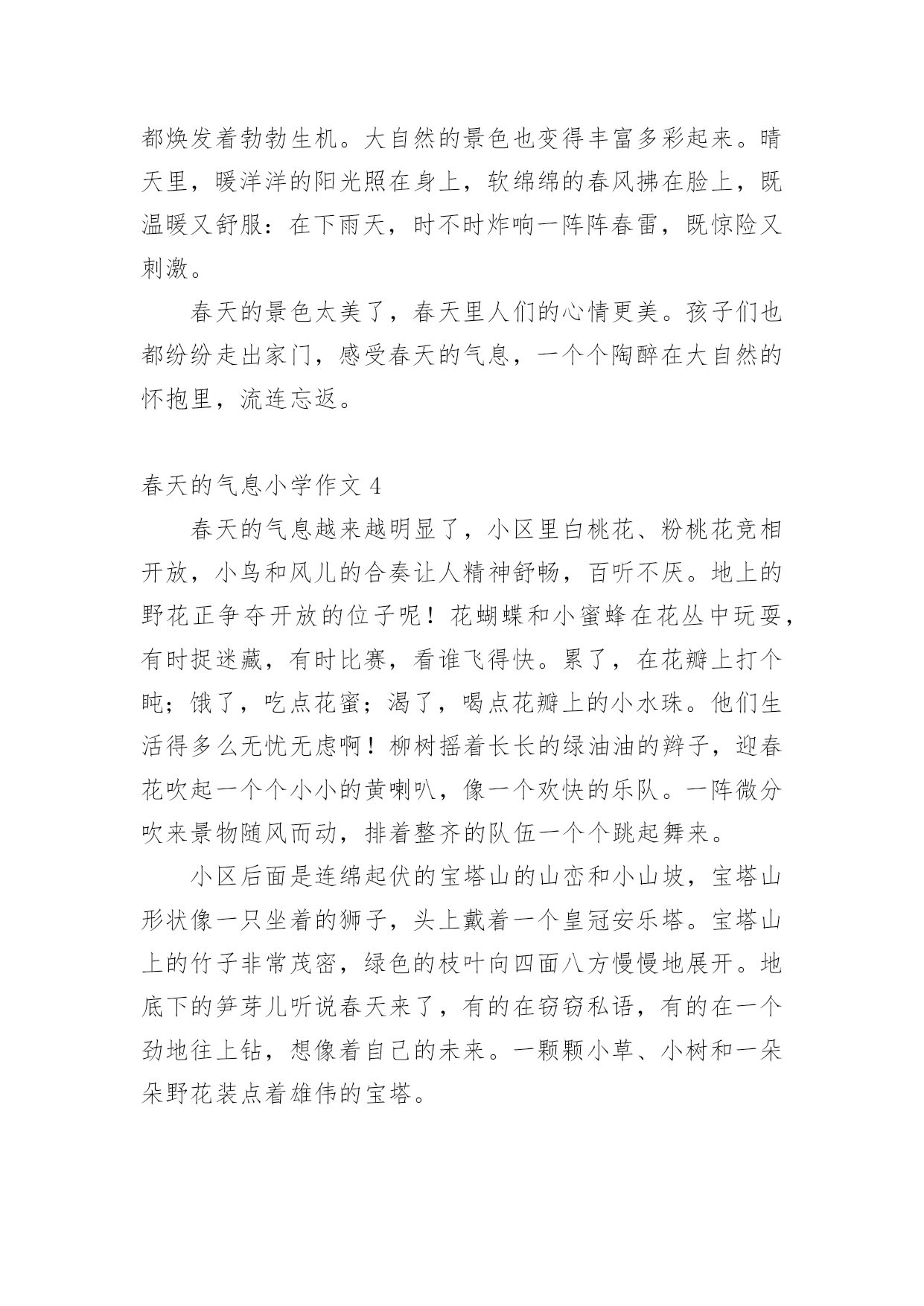 都焕发着勃勃生机。大自然的景色也变得丰富多彩起来。晴天里，暖洋洋的阳光照在身上，软绵绵的春风拂在脸上，既温暖又舒服：在下雨天，时不时炸响一阵阵春雷，既惊险又刺激。

春天的景色太美了，春天里人们的心情更美。孩子们也都纷纷走出家门，感受春天的气息，一个个陶醉在大自然的怀抱里，流连忘返。

春天的气息小学作文 4

春天的气息越来越明显了，小区里白桃花、粉桃花竞相开放，小鸟和风儿的合奏让人精神舒畅，百听不厌。地上的野花正争夺开放的位子呢！花蝴蝶和小蜜蜂在花丛中玩耍，有时捉迷藏，有时比赛，看谁飞得快。累了，在花瓣上打个盹；饿了，吃点花蜜；渴了，喝点花瓣上的小水珠。他们生活得多么无忧无虑啊！柳树摇着长长的绿油油的辫子，迎春花吹起一个个小小的黄喇叭，像一个欢快的乐队。一阵微分吹来景物随风而动，排着整齐的队伍一个个跳起舞来。

小区后面是连绵起伏的宝塔山的山峦和小山坡，宝塔山形状像一只坐着的狮子，头上戴着一个皇冠安乐塔。宝塔山上的竹子非常茂密，绿色的枝叶向四面八方慢慢地展开。地底下的笋芽儿听说春天来了，有的在窃窃私语，有的在一个劲地往上钻，想像着自己的未来。一颗颗小草、小树和一朵朵野花装点着雄伟的宝塔。